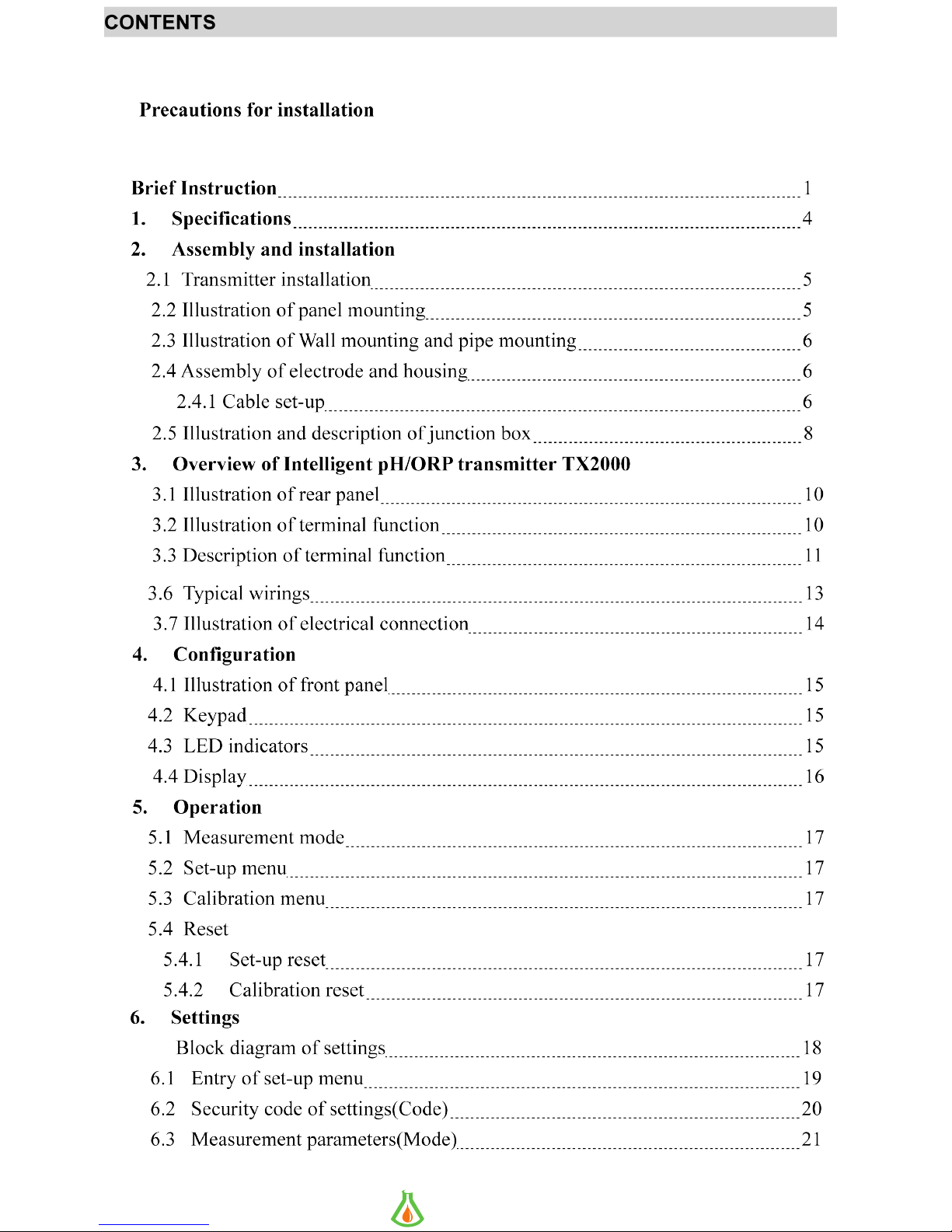 CONTENTS

Precautions for installation

Brief Instruction 1
1. Specifications 4
2. Assembly and installation
2.1 Transmitter installation 5
2.2 Illustration of panel mounting 5
2.3 Illustration of Wall mounting and pipe mounting 6
2.4 Assembly of electrode and housing 6
2.4.1 Cable set-up 6
2.5 Illustration and description of junction box 8
3. Overview of Intelligent pH/ORP transmitter TX2000
3.1 Illustration of rear panel 10
3.2 Illustration of terminal function 10
3.3 Description of terminal function 11
3.6 Typical wirings 13
3.7 Illustration of electrical connection 14
4. Configuration
4.1 Illustration of front panel 15
4.2 Keypad 15
4.3 LED indicators 15
4.4 Display 16
5. Operation
5.1 Measurement mode 17
5.2 Set-up menu 17
5.3 Calibration menu 17
5.4 Reset
5.4.1 Set-up reset 17
5.4.2 Calibration reset 17
6. Settings
Block diagram of settings 18
6.1 Entry of set-up menu 19
6.2 Security code of settings(Code) 20
6.3 Measurement parameters(Mode) 21